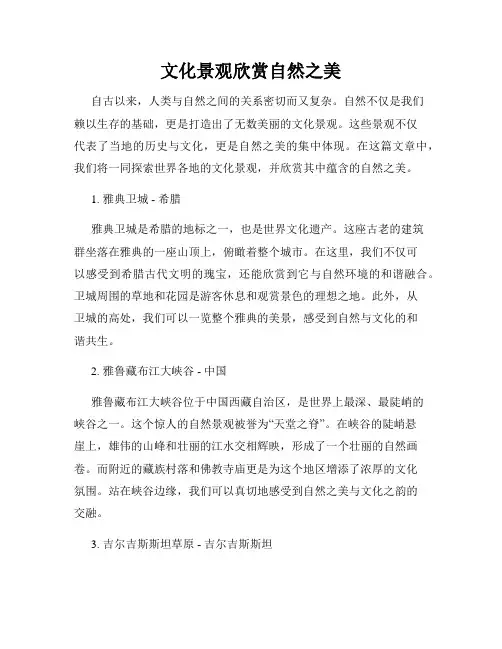 文化景观欣赏自然之美

自古以来，人类与自然之间的关系密切而又复杂。自然不仅是我们赖以生存的基础，更是打造出了无数美丽的文化景观。这些景观不仅代表了当地的历史与文化，更是自然之美的集中体现。在这篇文章中，我们将一同探索世界各地的文化景观，并欣赏其中蕴含的自然之美。

1. 雅典卫城 - 希腊

雅典卫城是希腊的地标之一，也是世界文化遗产。这座古老的建筑群坐落在雅典的一座山顶上，俯瞰着整个城市。在这里，我们不仅可以感受到希腊古代文明的瑰宝，还能欣赏到它与自然环境的和谐融合。卫城周围的草地和花园是游客休息和观赏景色的理想之地。此外，从卫城的高处，我们可以一览整个雅典的美景，感受到自然与文化的和谐共生。

2. 雅鲁藏布江大峡谷 - 中国

雅鲁藏布江大峡谷位于中国西藏自治区，是世界上最深、最陡峭的峡谷之一。这个惊人的自然景观被誉为“天堂之脊”。在峡谷的陡峭悬崖上，雄伟的山峰和壮丽的江水交相辉映，形成了一个壮丽的自然画卷。而附近的藏族村落和佛教寺庙更是为这个地区增添了浓厚的文化氛围。站在峡谷边缘，我们可以真切地感受到自然之美与文化之韵的交融。

3. 吉尔吉斯斯坦草原 - 吉尔吉斯斯坦